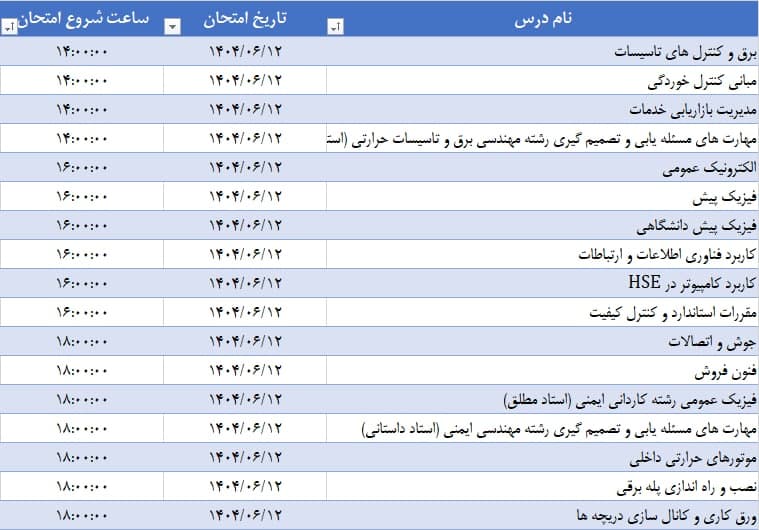 | نام درس | تاریخ امتحان | ساعت شروع امتحان |
|---|---|---|
| برق و کنترل های تاسیسات | ۱۴۰۴/۰۶/۱۲ | ۱۴:۰۰:۰۰ |
| مبانی کنترل خوردگی | ۱۴۰۴/۰۶/۱۲ | ۱۴:۰۰:۰۰ |
| مدیریت بازاریابی خدمات | ۱۴۰۴/۰۶/۱۲ | ۱۴:۰۰:۰۰ |
| مهارت های مسئله یابی و تصمیم گیری رشته مهندسی برق و تاسیسات حرارتی (است | ۱۴۰۴/۰۶/۱۲ | ۱۴:۰۰:۰۰ |
| الکترونیک عمومی | ۱۴۰۴/۰۶/۱۲ | ۱۶:۰۰:۰۰ |
| فیزیک پیش | ۱۴۰۴/۰۶/۱۲ | ۱۶:۰۰:۰۰ |
| فیزیک پیش دانشگاهی | ۱۴۰۴/۰۶/۱۲ | ۱۶:۰۰:۰۰ |
| کاربرد فناوری اطلاعات و ارتباطات | ۱۴۰۴/۰۶/۱۲ | ۱۶:۰۰:۰۰ |
| کاربرد کامپیوتر در HSE | ۱۴۰۴/۰۶/۱۲ | ۱۶:۰۰:۰۰ |
| مقررات استاندارد و کنترل کیفیت | ۱۴۰۴/۰۶/۱۲ | ۱۶:۰۰:۰۰ |
| جوش و اتصالات | ۱۴۰۴/۰۶/۱۲ | ۱۸:۰۰:۰۰ |
| فنون فروش | ۱۴۰۴/۰۶/۱۲ | ۱۸:۰۰:۰۰ |
| فیزیک عمومی رشته کاردانی ایمنی (استاد مطلق) | ۱۴۰۴/۰۶/۱۲ | ۱۸:۰۰:۰۰ |
| مهارت های مسئله یابی و تصمیم گیری رشته مهندسی ایمنی (استاد داستانی) | ۱۴۰۴/۰۶/۱۲ | ۱۸:۰۰:۰۰ |
| موتورهای حرارتی داخلی | ۱۴۰۴/۰۶/۱۲ | ۱۸:۰۰:۰۰ |
| نصب و راه اندازی پله برقی | ۱۴۰۴/۰۶/۱۲ | ۱۸:۰۰:۰۰ |
| ورق کاری و کانال سازی دریچه ها | ۱۴۰۴/۰۶/۱۲ | ۱۸:۰۰:۰۰ |